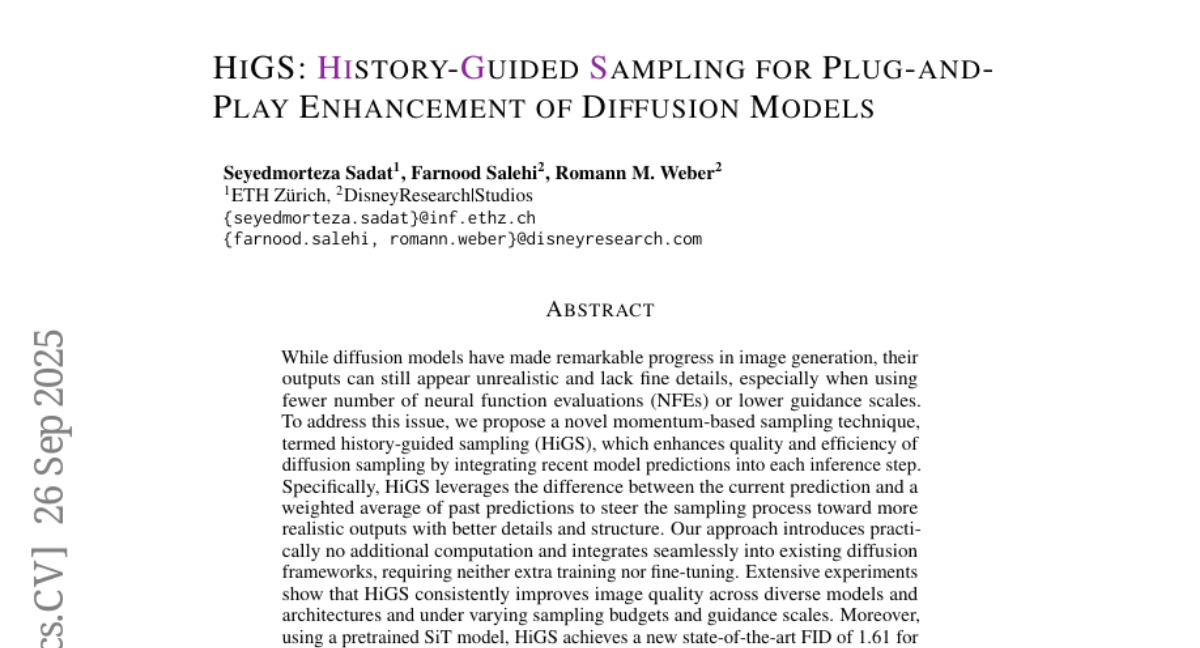 HIGS: HISTORY-GUIDED SAMPLING FOR PLUG-AND-PLAY ENHANCEMENT OF DIFFUSION MODELS

Seyedmorteza Sadat$^1$, Farnood Salehi$^2$, Romann M. Weber$^2$
$^1$ETH Zürich, $^2$DisneyResearch|Studios
{seyedmorteza.sadat}@inf.ethz.ch
{farnood.salehi, romann.weber}@disneyresearch.com

ABSTRACT

While diffusion models have made remarkable progress in image generation, their outputs can still appear unrealistic and lack fine details, especially when using fewer number of neural function evaluations (NFEs) or lower guidance scales. To address this issue, we propose a novel momentum-based sampling technique, termed history-guided sampling (HiGS), which enhances quality and efficiency of diffusion sampling by integrating recent model predictions into each inference step. Specifically, HiGS leverages the difference between the current prediction and a weighted average of past predictions to steer the sampling process toward more realistic outputs with better details and structure. Our approach introduces practically no additional computation and integrates seamlessly into existing diffusion frameworks, requiring neither extra training nor fine-tuning. Extensive experiments show that HiGS consistently improves image quality across diverse models and architectures and under varying sampling budgets and guidance scales. Moreover, using a pretrained SiT model, HiGS achieves a new state-of-the-art FID of 1.61 for

cs.CV] 26 Sep 2025